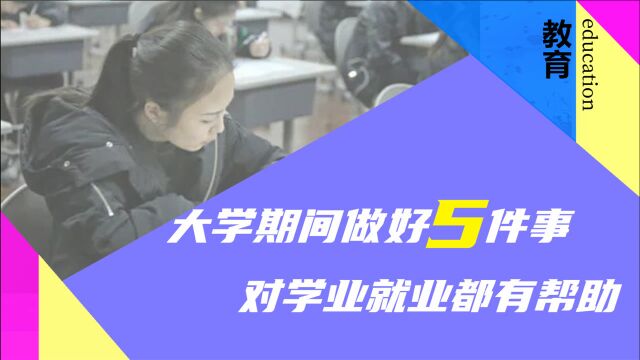 教育
education

大学期间做好5件事
对学业就业都有帮助